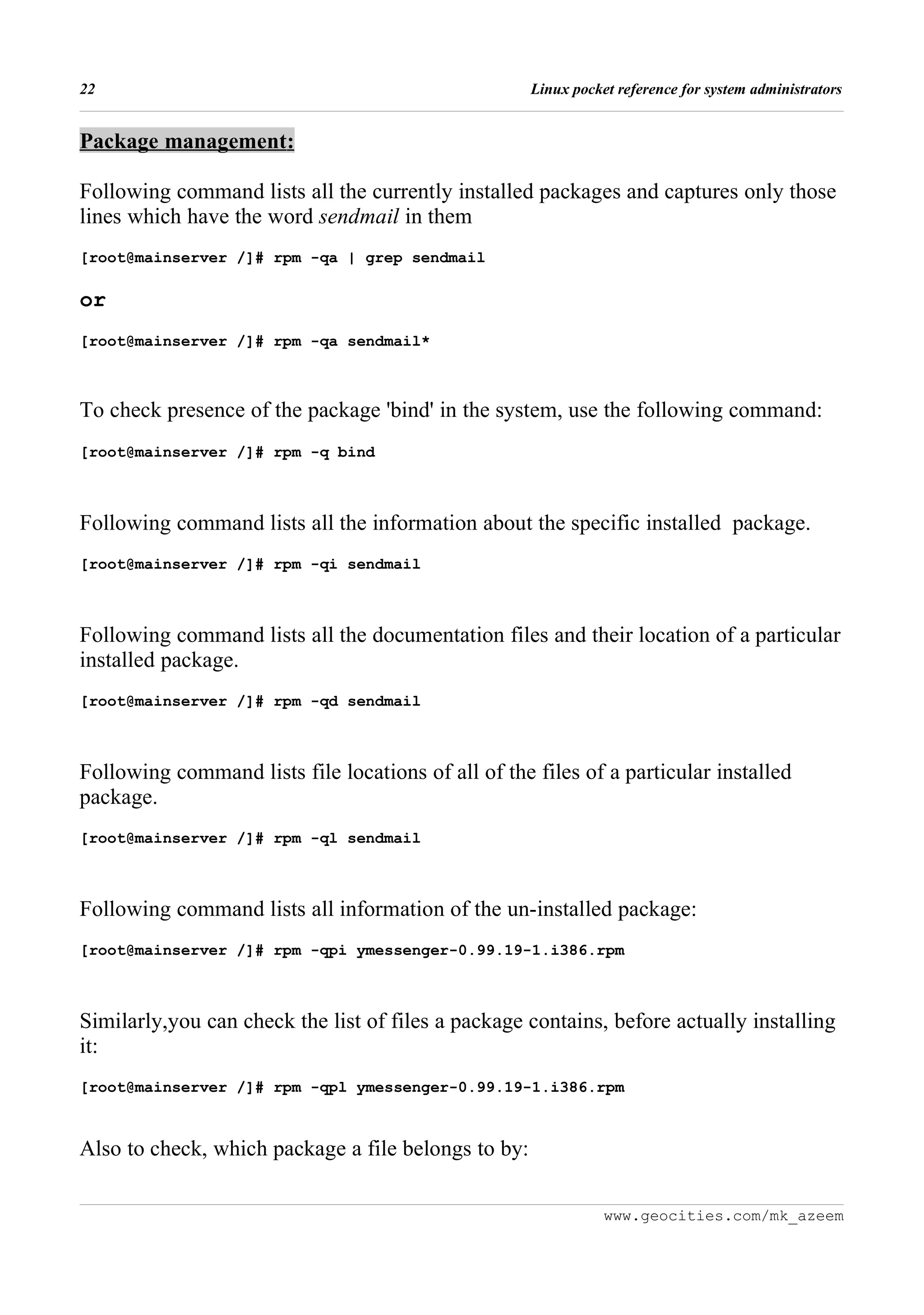 22 Linux pocket reference for system administrators

Package management:

Following command lists all the currently installed packages and captures only those lines which have the word sendmail in them

[root@mainserver /]# rpm -qa | grep sendmail

or

[root@mainserver /]# rpm -qa sendmail*

To check presence of the package 'bind' in the system, use the following command:

[root@mainserver /]# rpm -q bind

Following command lists all the information about the specific installed package.

[root@mainserver /]# rpm -qi sendmail

Following command lists all the documentation files and their location of a particular installed package.

[root@mainserver /]# rpm -qd sendmail

Following command lists file locations of all of the files of a particular installed package.

[root@mainserver /]# rpm -ql sendmail

Following command lists all information of the un-installed package:

[root@mainserver /]# rpm -qpi ymessenger-0.99.19-1.i386.rpm

Similarly,you can check the list of files a package contains, before actually installing it:

[root@mainserver /]# rpm -qpl ymessenger-0.99.19-1.i386.rpm

Also to check, which package a file belongs to by:

www.geocities.com/mk_azeem